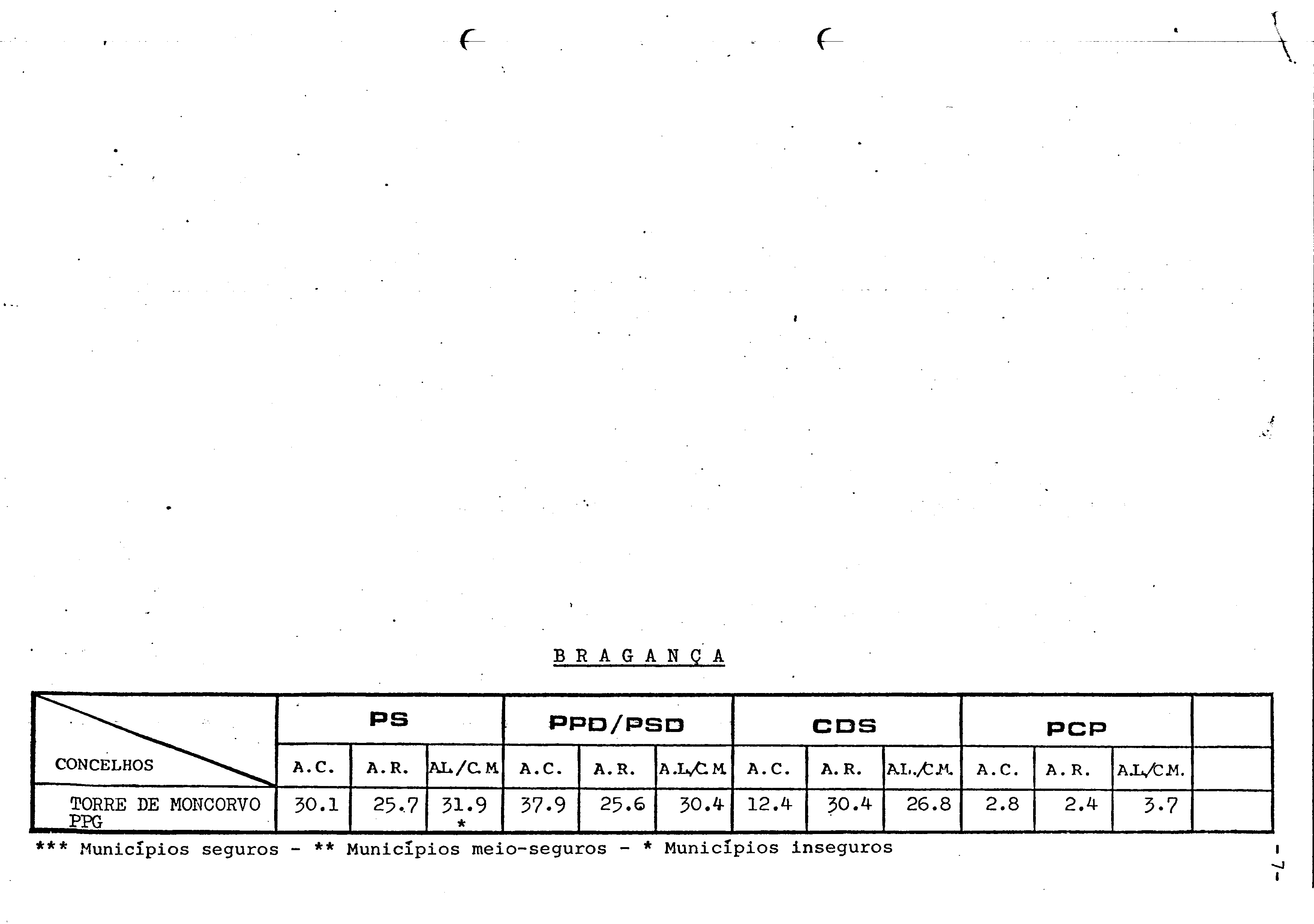 B R A G A N Ç A

| CONCELHOS | PS | | | PPD/PSD | | | CDS | | | PCP | | | |
|---|---|---|---|---|---|---|---|---|---|---|---|---|---|
| | A.C. | A.R. | AL./C.M | A.C. | A.R. | A.L./C.M | A.C. | A.R. | AL./C.M. | A.C. | A.R. | A.L./C.M. | |
| TORRE DE MONCORVO PPG | 30.1 | 25.7 | 31.9 * | 37.9 | 25.6 | 30.4 | 12.4 | 30.4 | 26.8 | 2.8 | 2.4 | 3.7 | |

*** Municípios seguros - ** Municípios meio-seguros - * Municípios inseguros

-7-